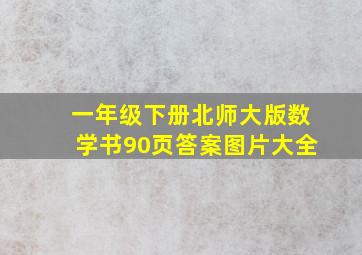 一年级下册北师大版数学书90页答案图片大全